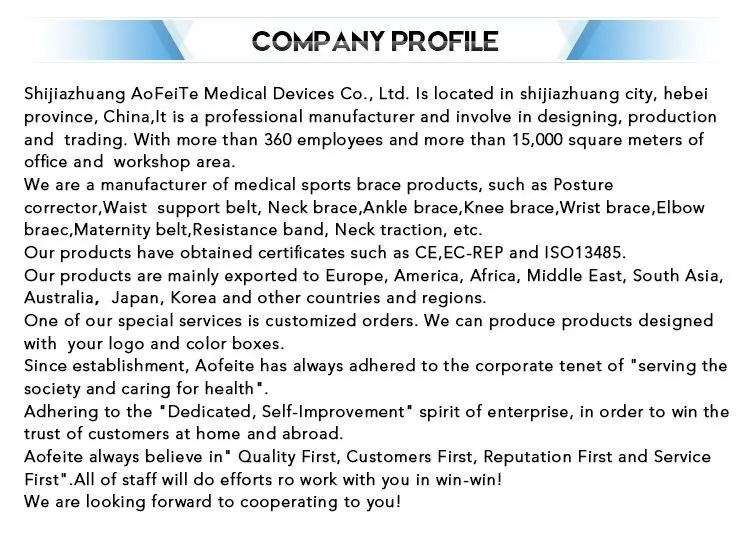 COMPANY PROFILE

Shijiazhuang AoFeiTe Medical Devices Co., Ltd. Is located in shijiazhuang city, hebei province, China,It is a professional manufacturer and involve in designing, production and trading. With more than 360 employees and more than 15,000 square meters of office and workshop area.
We are a manufacturer of medical sports brace products, such as Posture corrector,Waist support belt, Neck brace,Ankle brace,Knee brace,Wrist brace,Elbow braec,Maternity belt,Resistance band, Neck traction, etc.
Our products have obtained certificates such as CE,EC-REP and ISO13485.
Our products are mainly exported to Europe, America, Africa, Middle East, South Asia, Australia, Japan, Korea and other countries and regions.
One of our special services is customized orders. We can produce products designed with your logo and color boxes.
Since establishment, Aofeite has always adhered to the corporate tenet of "serving the society and caring for health".
Adhering to the "Dedicated, Self-Improvement" spirit of enterprise, in order to win the trust of customers at home and abroad.
Aofeite always believe in" Quality First, Customers First, Reputation First and Service First".All of staff will do efforts ro work with you in win-win!
We are looking forward to cooperating to you!